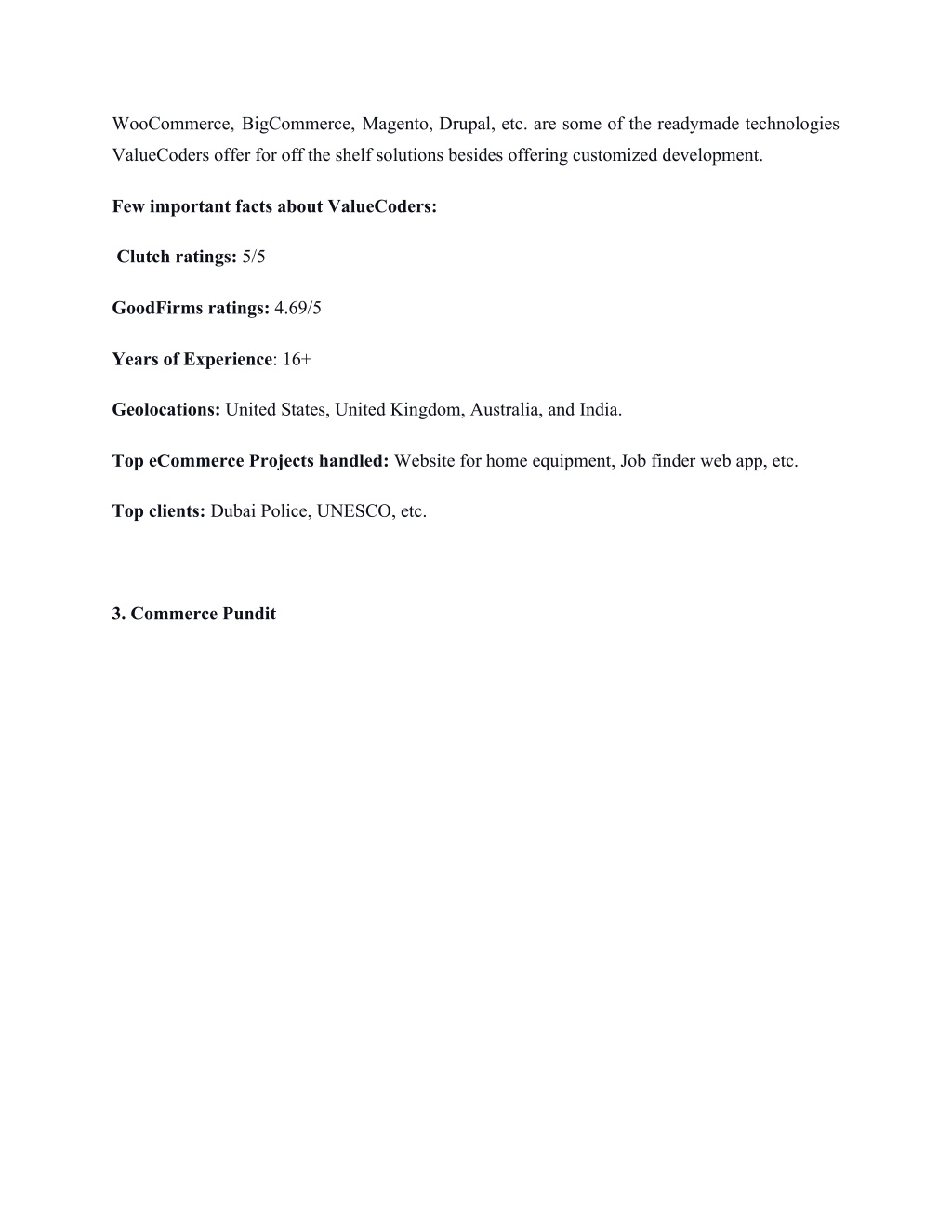 WooCommerce, BigCommerce, Magento, Drupal, etc. are some of the readymade technologies ValueCoders offer for off the shelf solutions besides offering customized development.

Few important facts about ValueCoders:

Clutch ratings: 5/5

GoodFirms ratings: 4.69/5

Years of Experience: 16+

Geolocations: United States, United Kingdom, Australia, and India.

Top eCommerce Projects handled: Website for home equipment, Job finder web app, etc.

Top clients: Dubai Police, UNESCO, etc.

3. Commerce Pundit